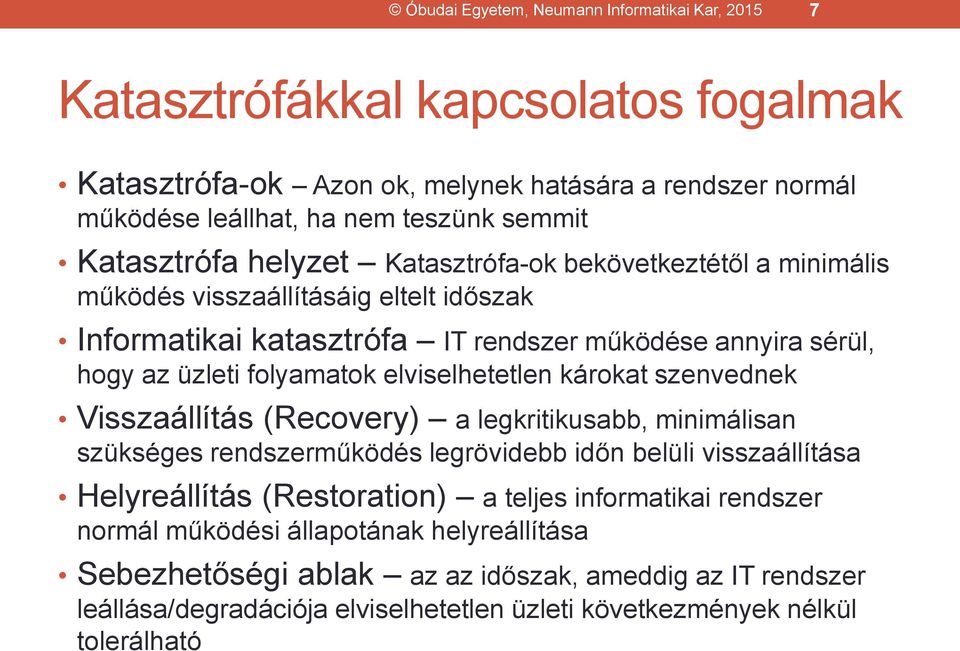 © Óbudai Egyetem, Neumann Informatikai Kar, 2015 7

Katasztrófákkal kapcsolatos fogalmak

• Katasztrófa-ok – Azon ok, melynek hatására a rendszer normál működése leállhat, ha nem teszünk semmit
• Katasztrófa helyzet – Katasztrófa-ok bekövetkeztétől a minimális működés visszaállításáig eltelt időszak
• Informatikai katasztrófa – IT rendszer működése annyira sérül, hogy az üzleti folyamatok elviselhetetlen károkat szenvednek
• Visszaállítás (Recovery) – a legkritikusabb, minimálisan szükséges rendszerműködés legrövidebb időn belüli visszaállítása
• Helyreállítás (Restoration) – a teljes informatikai rendszer normál működési állapotának helyreállítása
• Sebezhetőségi ablak – az az időszak, ameddig az IT rendszer leállása/degradációja elviselhetetlen üzleti következmények nélkül tolerálható